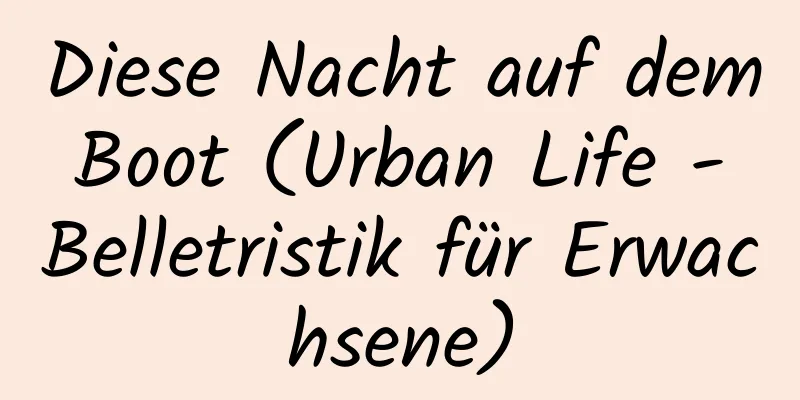 Diese Nacht auf dem Boot (Urban Life - Belletristik für Erwachsene)